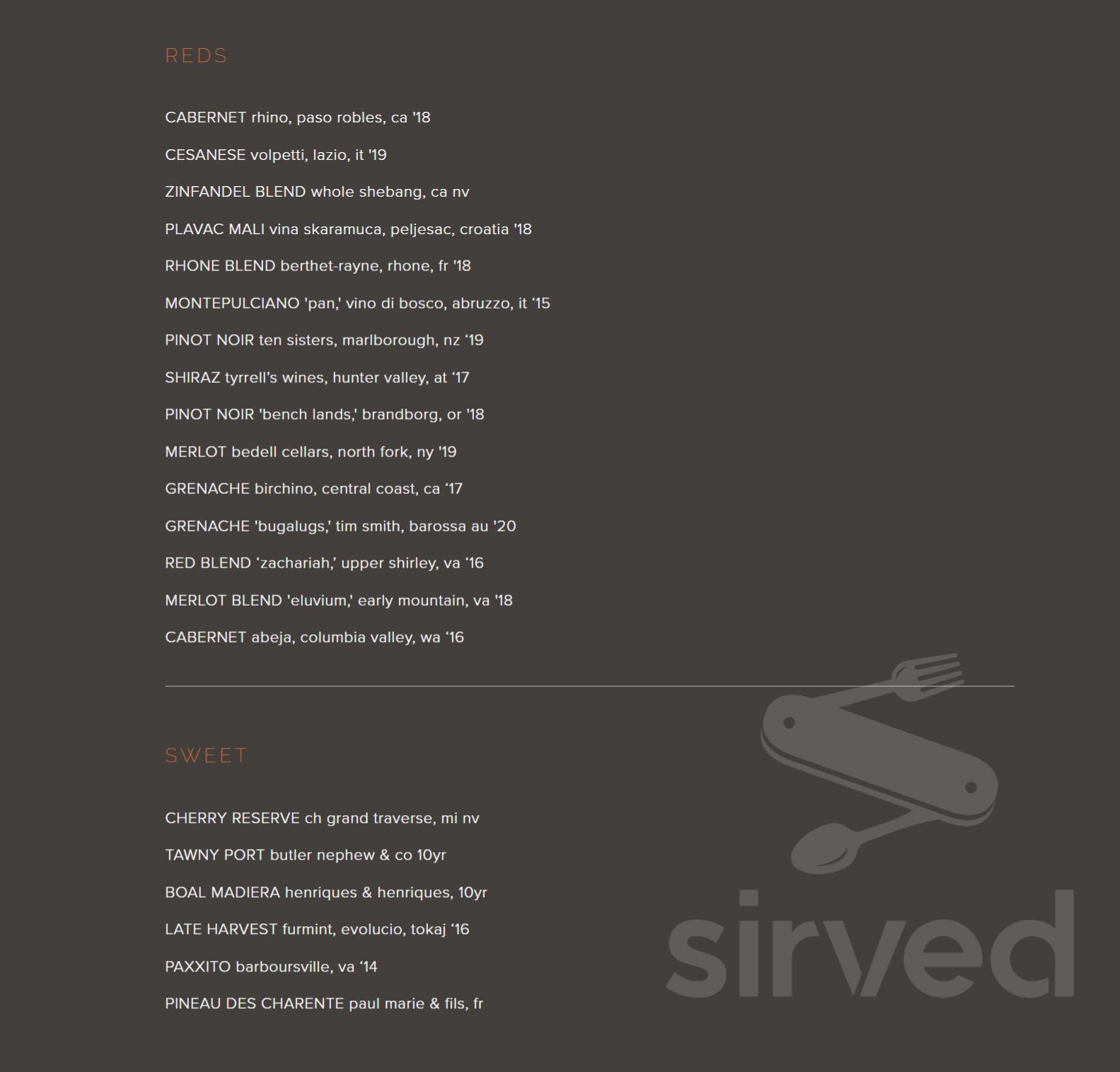 REDS

CABERNET rhino, paso robles, ca '18

CESANESE volpetti, lazio, it '19

ZINFANDEL BLEND whole shebang, ca nv

PLAVAC MALI vina skaramuca, peljesac, croatia '18

RHONE BLEND berthet-rayne, rhone, fr '18

MONTEPULCIANO 'pan,' vino di bosco, abruzzo, it '15

PINOT NOIR ten sisters, marlborough, nz '19

SHIRAZ tyrrell's wines, hunter valley, at '17

PINOT NOIR 'bench lands,' brandborg, or '18

MERLOT bedell cellars, north fork, ny '19

GRENACHE birchino, central coast, ca '17

GRENACHE 'bugalugs,' tim smith, barossa au '20

RED BLEND 'zachariah,' upper shirley, va '16

MERLOT BLEND 'eluvium,' early mountain, va '18

CABERNET abeja, columbia valley, wa '16

SWEET

CHERRY RESERVE ch grand traverse, mi nv

TAWNY PORT butler nephew & co 10yr

BOAL MADIERA henriques & henriques, 10yr

LATE HARVEST furmint, evolucio, tokaj '16

PAXXITO barboursville, va '14

PINEAU DES CHARENTE paul marie & fils, fr

sirved